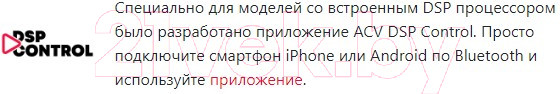 DSP CONTROL

Специально для моделей со встроенным DSP процессором было разработано приложение ACV DSP Control. Просто подключите смартфон iPhone или Android по Bluetooth и используйте приложение.

21vek.by